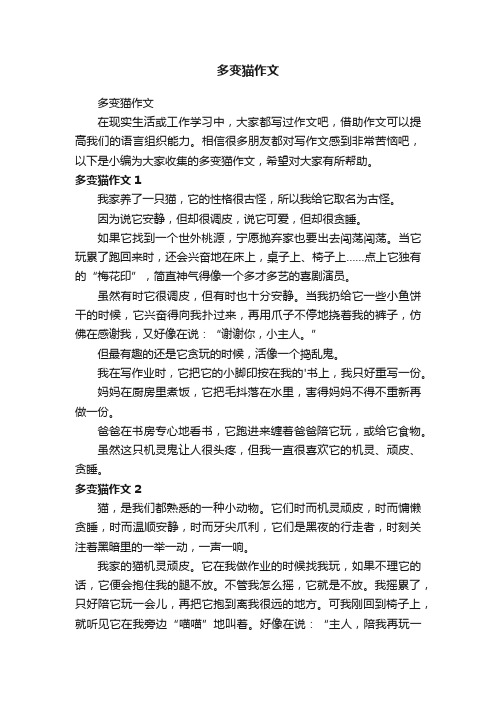 多变猫作文

多变猫作文

在现实生活或工作学习中，大家都写过作文吧，借助作文可以提高我们的语言组织能力。相信很多朋友都对写作文感到非常苦恼吧，以下是小编为大家收集的多变猫作文，希望对大家有所帮助。

多变猫作文 1

我家养了一只猫，它的性格很古怪，所以我给它取名为古怪。

因为说它安静，但却很调皮，说它可爱，但却很贪睡。

如果它找到一个世外桃源，宁愿抛弃家也要出去闯荡闯荡。当它玩累了跑回来时，还会兴奋地在床上，桌子上、椅子上……点上它独有的“梅花印”，简直神气得像一个多才多艺的喜剧演员。

虽然有时它很调皮，但有时也十分安静。当我扔给它一些小鱼饼干的时候，它兴奋得向我扑过来，再用爪子不停地挠着我的裤子，仿佛在感谢我，又好像在说：“谢谢你，小主人。”

但最有趣的还是它贪玩的时候，活像一个捣乱鬼。

我在写作业时，它把它的小脚印按在我的'书上，我只好重写一份。

妈妈在厨房里煮饭，它把毛抖落在水里，害得妈妈不得不重新再做一份。

爸爸在书房专心地看书，它跑进来缠着爸爸陪它玩，或给它食物。

虽然这只机灵鬼让人很头疼，但我一直很喜欢它的机灵、顽皮、贪睡。

多变猫作文 2

猫，是我们都熟悉的一种小动物。它们时而机灵顽皮，时而慵懒贪睡，时而温顺安静，时而牙尖爪利，它们是黑夜的行走者，时刻关注着黑暗里的一举一动，一声一响。

我家的猫机灵顽皮。它在我做作业的时候找我玩，如果不理它的话，它便会抱住我的腿不放。不管我怎么摇，它就是不放。我摇累了，只好陪它玩一会儿，再把它抱到离我很远的地方。可我刚回到椅子上，就听见它在我旁边“喵喵”地叫着。好像在说：“主人，陪我再玩一